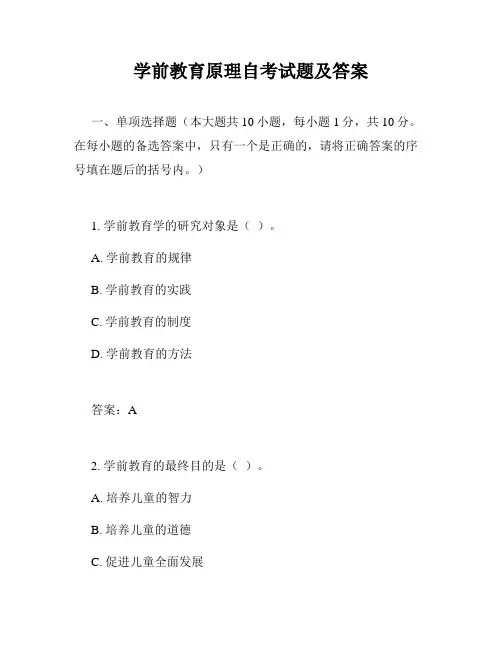 学前教育原理自考试题及答案

一、单项选择题（本大题共 10 小题，每小题 1 分，共 10 分。在每小题的备选答案中，只有一个是正确的，请将正确答案的序号填在题后的括号内。）

1. 学前教育学的研究对象是（ ）。

A. 学前教育的规律

B. 学前教育的实践

C. 学前教育的制度

D. 学前教育的方法

答案：A

2. 学前教育的最终目的是（ ）。

A. 培养儿童的智力

B. 培养儿童的道德

C. 促进儿童全面发展